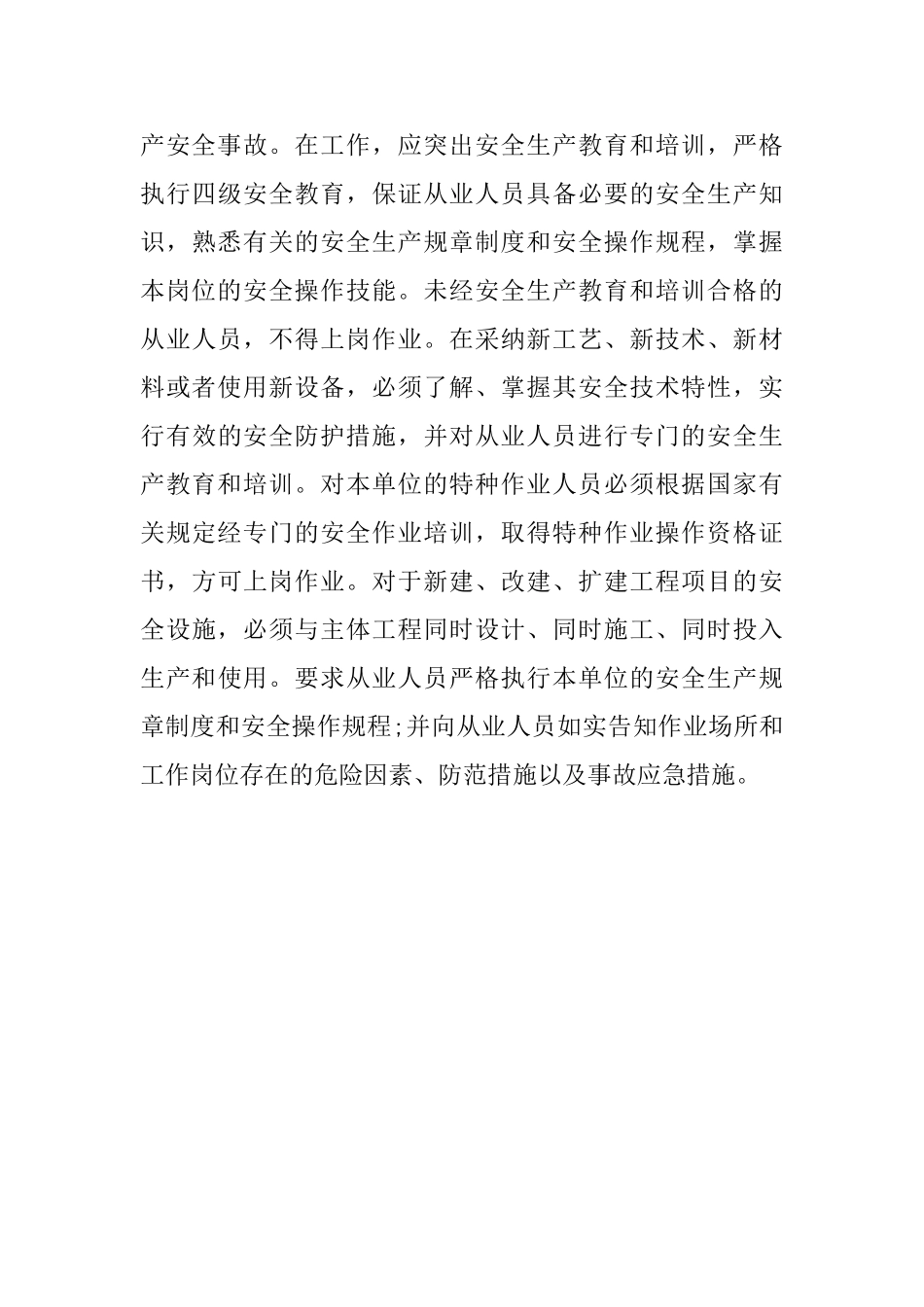 产安全事故。在工作，应突出安全生产教育和培训，严格执行四级安全教育，保证从业人员具备必要的安全生产知识，熟悉有关的安全生产规章制度和安全操作规程，掌握本岗位的安全操作技能。未经安全生产教育和培训合格的从业人员，不得上岗作业。在采纳新工艺、新技术、新材料或者使用新设备，必须了解、掌握其安全技术特性，实行有效的安全防护措施，并对从业人员进行专门的安全生产教育和培训。对本单位的特种作业人员必须根据国家有关规定经专门的安全作业培训，取得特种作业操作资格证书，方可上岗作业。对于新建、改建、扩建工程项目的安全设施，必须与主体工程同时设计、同时施工、同时投入生产和使用。要求从业人员严格执行本单位的安全生产规章制度和安全操作规程;并向从业人员如实告知作业场所和工作岗位存在的危险因素、防范措施以及事故应急措施。